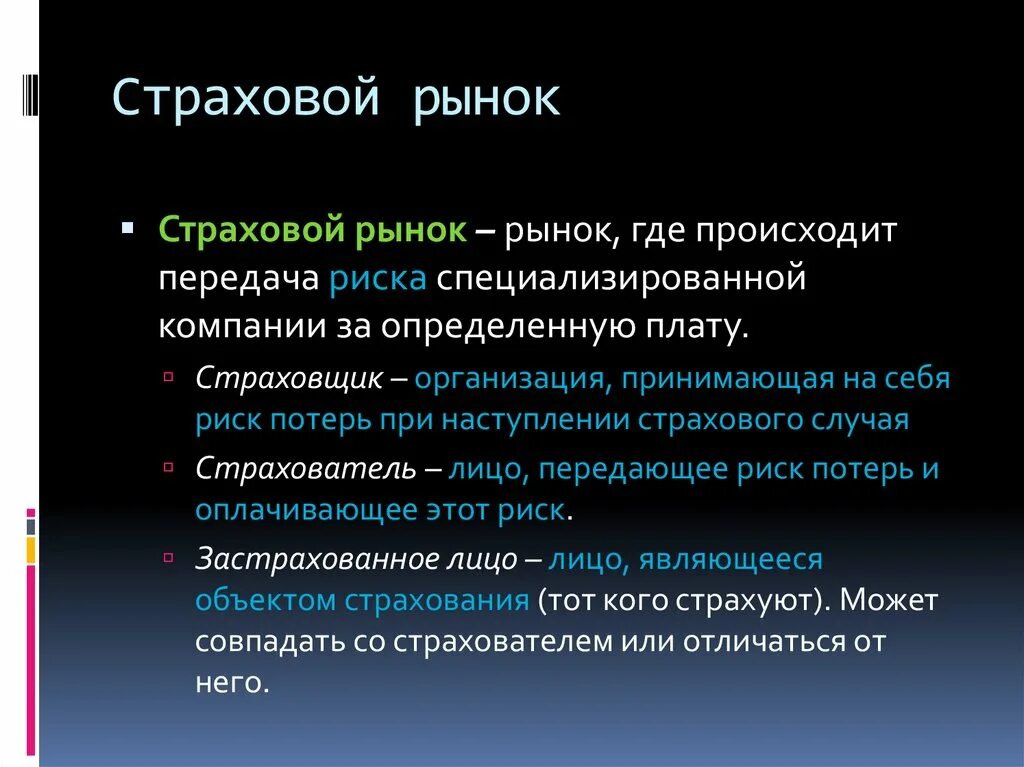 Страховой рынок

Страховой рынок – рынок, где происходит передача риска специализированной компании за определенную плату.

Страховщик – организация, принимающая на себя риск потерь при наступлении страхового случая

Страхователь – лицо, передающее риск потерь и оплачивающее этот риск.

Застрахованное лицо – лицо, являющееся объектом страхования (тот кого страхуют). Может совпадать со страхователем или отличаться от него.